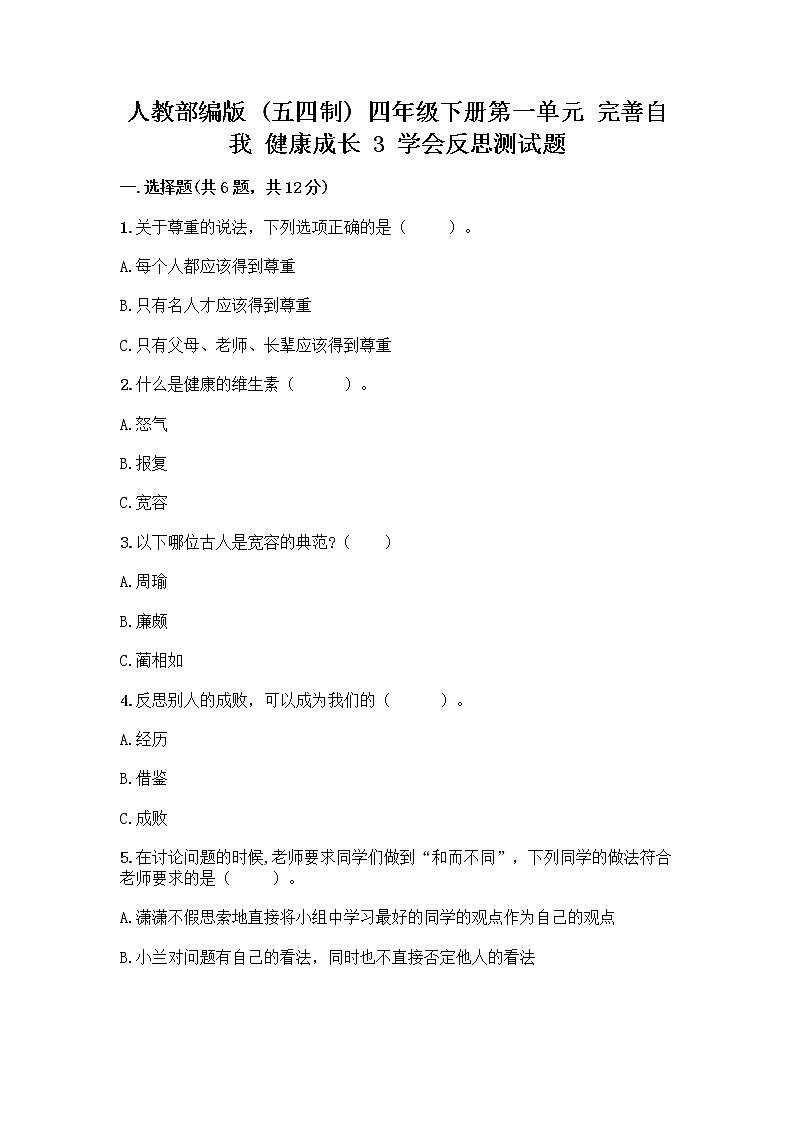 人教部编版（五四制）四年级下册第一单元 完善自我 健康成长 3 学会反思测试题

一.选择题(共6题，共12分)

1.关于尊重的说法，下列选项正确的是（　　）。

A.每个人都应该得到尊重

B.只有名人才应该得到尊重

C.只有父母、老师、长辈应该得到尊重

2.什么是健康的维生素（　　）。

A.怒气

B.报复

C.宽容

3.以下哪位古人是宽容的典范?（　　）

A.周瑜

B.廉颇

C.蔺相如

4.反思别人的成败，可以成为我们的（　　）。

A.经历

B.借鉴

C.成败

5.在讨论问题的时候,老师要求同学们做到“和而不同”，下列同学的做法符合老师要求的是（　　）。

A.潇潇不假思索地直接将小组中学习最好的同学的观点作为自己的观点

B.小兰对问题有自己的看法，同时也不直接否定他人的看法